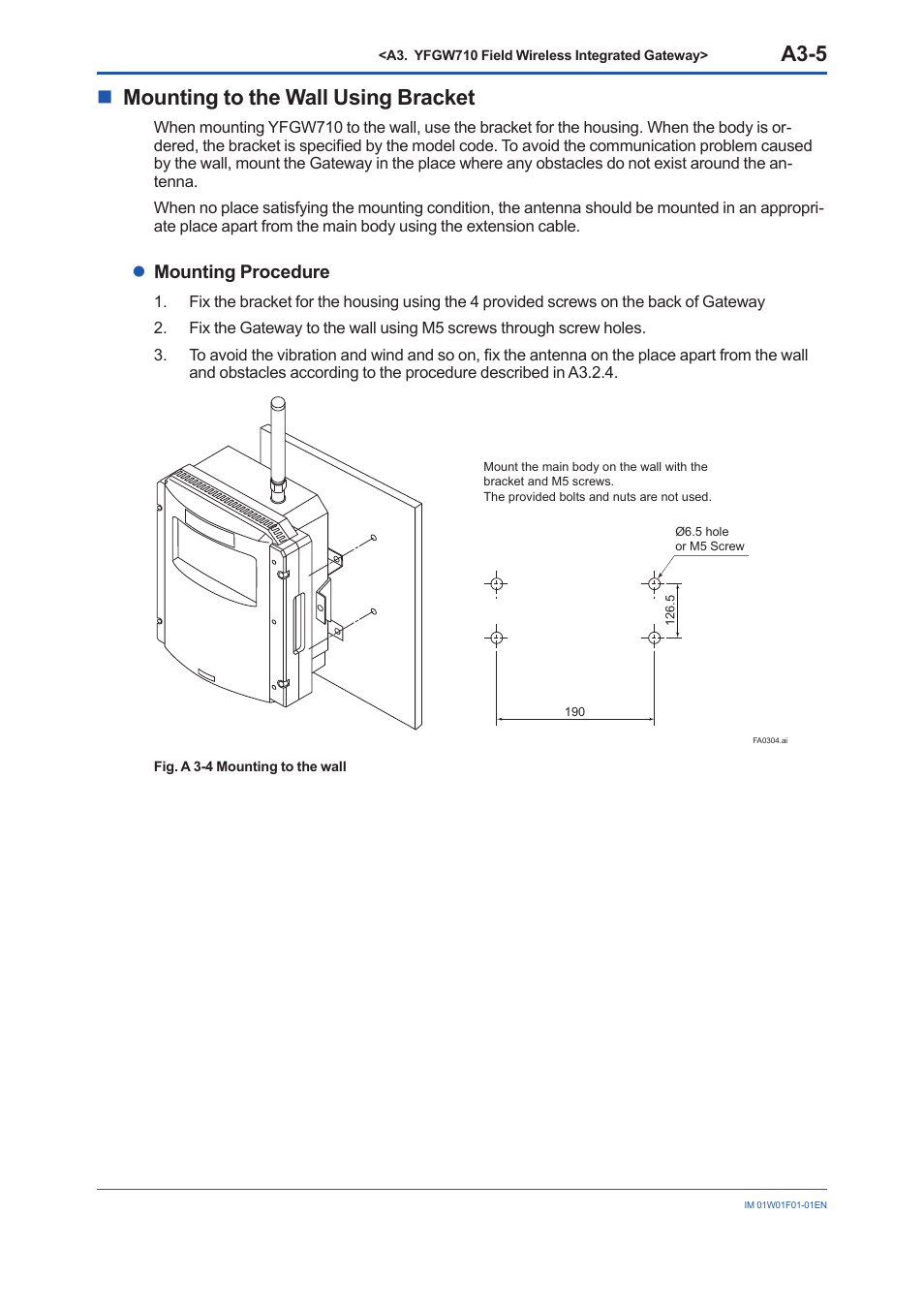 <A3. YFGW710 Field Wireless Integrated Gateway> A3-5

■ Mounting to the Wall Using Bracket

When mounting YFGW710 to the wall, use the bracket for the housing. When the body is ordered, the bracket is specified by the model code. To avoid the communication problem caused by the wall, mount the Gateway in the place where any obstacles do not exist around the antenna.

When no place satisfying the mounting condition, the antenna should be mounted in an appropriate place apart from the main body using the extension cable.

● Mounting Procedure

1. Fix the bracket for the housing using the 4 provided screws on the back of Gateway

2. Fix the Gateway to the wall using M5 screws through screw holes.

3. To avoid the vibration and wind and so on, fix the antenna on the place apart from the wall and obstacles according to the procedure described in A3.2.4.

Mount the main body on the wall with the bracket and M5 screws.
The provided bolts and nuts are not used.

Ø6.5 hole
or M5 Screw

126.5

190

FA0304.ai

Fig. A 3-4 Mounting to the wall

IM 01W01F01-01EN